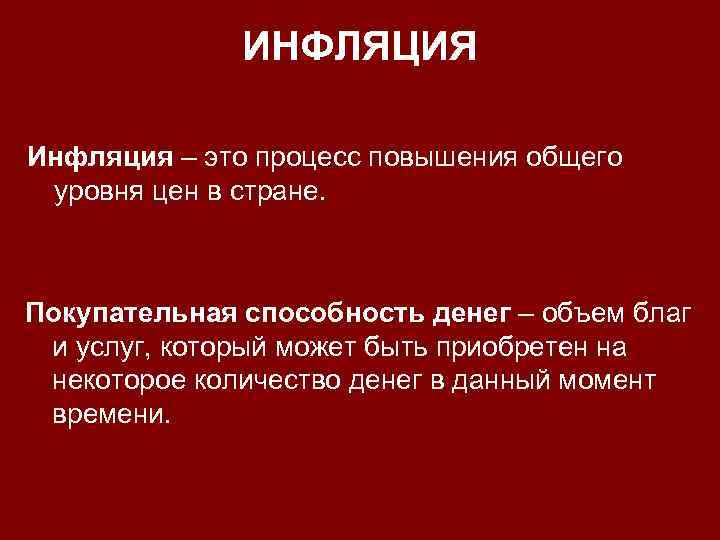 ИНФЛЯЦИЯ

Инфляция – это процесс повышения общего уровня цен в стране.

Покупательная способность денег – объем благ и услуг, который может быть приобретен на некоторое количество денег в данный момент времени.